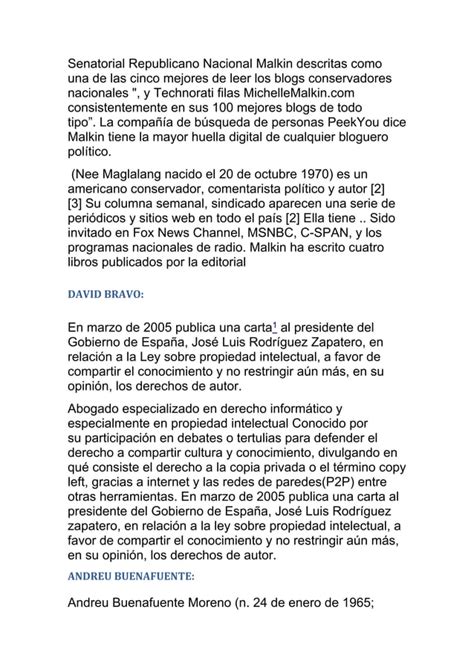 Senatorial Republicano Nacional Malkin descritas como una de las cinco mejores de leer los blogs conservadores nacionales ", y Technorati filas MichelleMalkin.com consistentemente en sus 100 mejores blogs de todo tipo". La compañía de búsqueda de personas PeekYou dice Malkin tiene la mayor huella digital de cualquier bloguero político.

(Nee Maglalang nacido el 20 de octubre 1970) es un americano conservador, comentarista político y autor [2] [3] Su columna semanal, sindicado aparecen una serie de periódicos y sitios web en todo el país [2] Ella tiene .. Sido invitado en Fox News Channel, MSNBC, C-SPAN, y los programas nacionales de radio. Malkin ha escrito cuatro libros publicados por la editorial

DAVID BRAVO:

En marzo de 2005 publica una carta$^1$ al presidente del Gobierno de España, José Luis Rodríguez Zapatero, en relación a la Ley sobre propiedad intelectual, a favor de compartir el conocimiento y no restringir aún más, en su opinión, los derechos de autor.

Abogado especializado en derecho informático y especialmente en propiedad intelectual Conocido por su participación en debates o tertulias para defender el derecho a compartir cultura y conocimiento, divulgando en qué consiste el derecho a la copia privada o el término copy left, gracias a internet y las redes de paredes(P2P) entre otras herramientas. En marzo de 2005 publica una carta al presidente del Gobierno de España, José Luis Rodríguez zapatero, en relación a la ley sobre propiedad intelectual, a favor de compartir el conocimiento y no restringir aún más, en su opinión, los derechos de autor.

ANDREU BUENAFUENTE:

Andreu Buenafuente Moreno (n. 24 de enero de 1965;